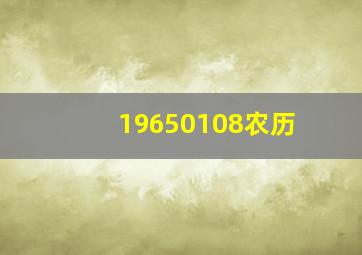 19650108农历